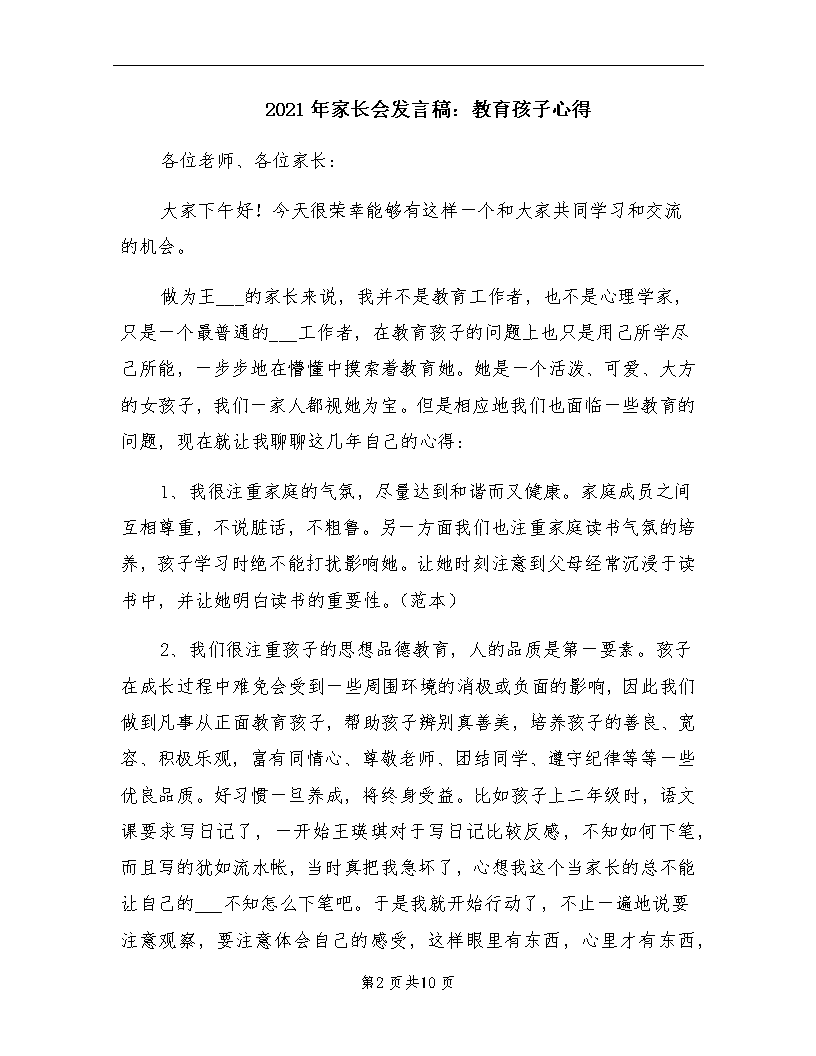 2021年家长会发言稿：教育孩子心得

各位老师、各位家长：

大家下午好！今天很荣幸能够有这样一个和大家共同学习和交流的机会。

做为王___的家长来说，我并不是教育工作者，也不是心理学家，只是一个最普通的___工作者，在教育孩子的问题上也只是用己所学尽己所能，一步步地在懵懂中摸索着教育她。她是一个活泼、可爱、大方的女孩子，我们一家人都视她为宝。但是相应地我们也面临一些教育的问题，现在就让我聊聊这几年自己的心得：

1、我很注重家庭的气氛，尽量达到和谐而又健康。家庭成员之间互相尊重，不说脏话，不粗鲁。另一方面我们也注重家庭读书气氛的培养，孩子学习时绝不能打扰影响她。让她时刻注意到父母经常沉浸于读书中，并让她明白读书的重要性。(范本)

2、我们很注重孩子的思想品德教育，人的品质是第一要素。孩子在成长过程中难免会受到一些周围环境的消极或负面的影响，因此我们做到凡事从正面教育孩子，帮助孩子辨别真善美，培养孩子的善良、宽容、积极乐观，富有同情心、尊敬老师、团结同学、遵守纪律等等一些优良品质。好习惯一旦养成，将终身受益。比如孩子上二年级时，语文课要求写日记了，一开始王瑛琪对于写日记比较反感，不知如何下笔，而且写的犹如流水帐，当时真把我急坏了，心想我这个当家长的总不能让自己的___不知怎么下笔吧。于是我就开始行动了，不止一遍地说要注意观察，要注意体会自己的感受，这样眼里有东西，心里才有东西，

第2页共10页